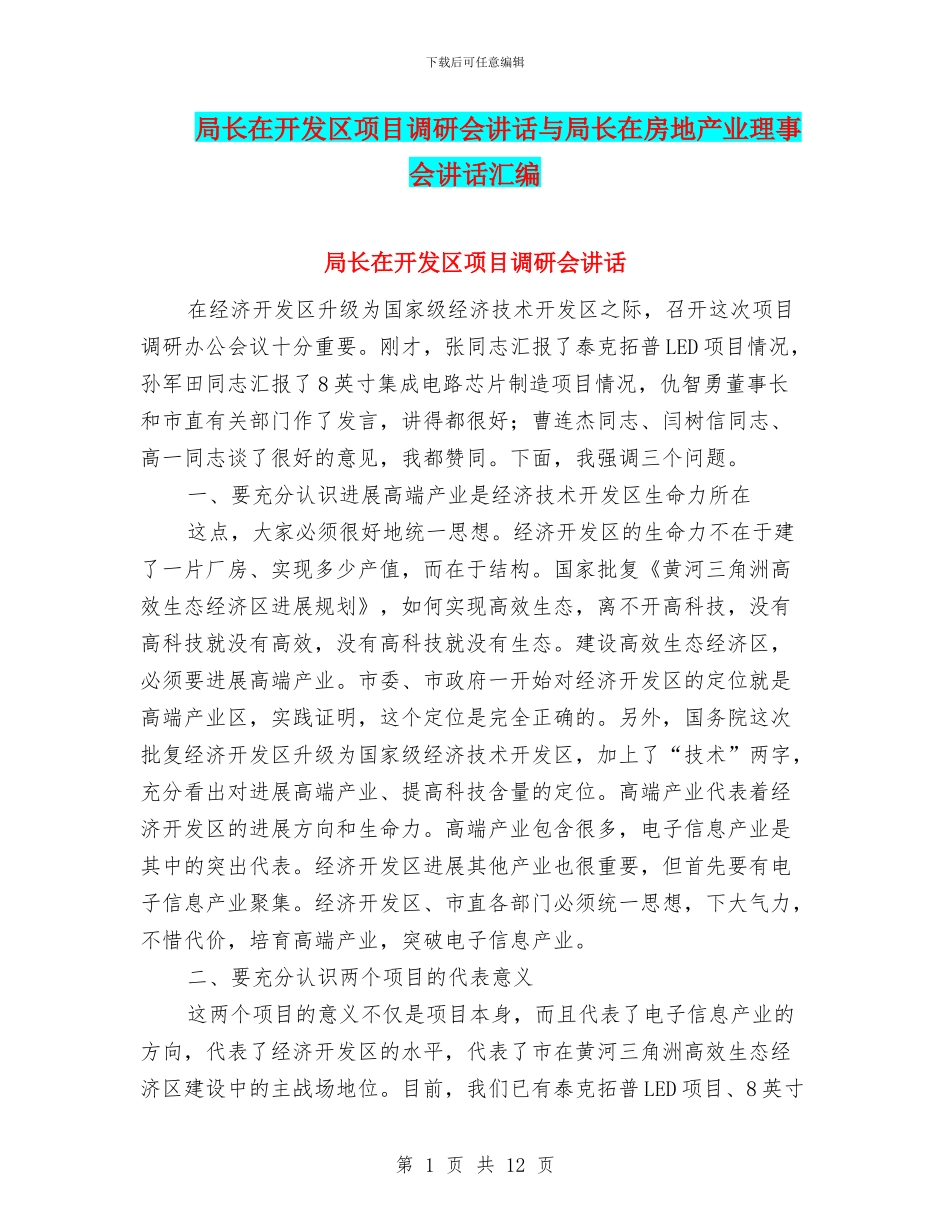 下载后可任意编辑

局长在开发区项目调研会讲话与局长在房地产业理事会讲话汇编

局长在开发区项目调研会讲话

在经济开发区升级为国家级经济技术开发区之际，召开这次项目调研办公会议十分重要。刚才，张同志汇报了泰克拓普LED项目情况，孙军田同志汇报了8英寸集成电路芯片制造项目情况，仇智勇董事长和市直有关部门作了发言，讲得都很好；曹连杰同志、闫树信同志、高一同志谈了很好的意见，我都赞同。下面，我强调三个问题。

一、要充分认识进展高端产业是经济技术开发区生命力所在

这点，大家必须很好地统一思想。经济开发区的生命力不在于建了一片厂房、实现多少产值，而在于结构。国家批复《黄河三角洲高效生态经济区进展规划》，如何实现高效生态，离不开高科技，没有高科技就没有高效，没有高科技就没有生态。建设高效生态经济区，必须要进展高端产业。市委、市政府一开始对经济开发区的定位就是高端产业区，实践证明，这个定位是完全正确的。另外，国务院这次批复经济开发区升级为国家级经济技术开发区，加上了“技术”两字，充分看出对进展高端产业、提高科技含量的定位。高端产业代表着经济开发区的进展方向和生命力。高端产业包含很多，电子信息产业是其中的突出代表。经济开发区进展其他产业也很重要，但首先要有电子信息产业聚集。经济开发区、市直各部门必须统一思想，下大气力，不惜代价，培育高端产业，突破电子信息产业。

二、要充分认识两个项目的代表意义

这两个项目的意义不仅是项目本身，而且代表了电子信息产业的方向，代表了经济开发区的水平，代表了市在黄河三角洲高效生态经济区建设中的主战场地位。目前，我们已有泰克拓普LED项目、8英寸

第 1 页 共 12 页